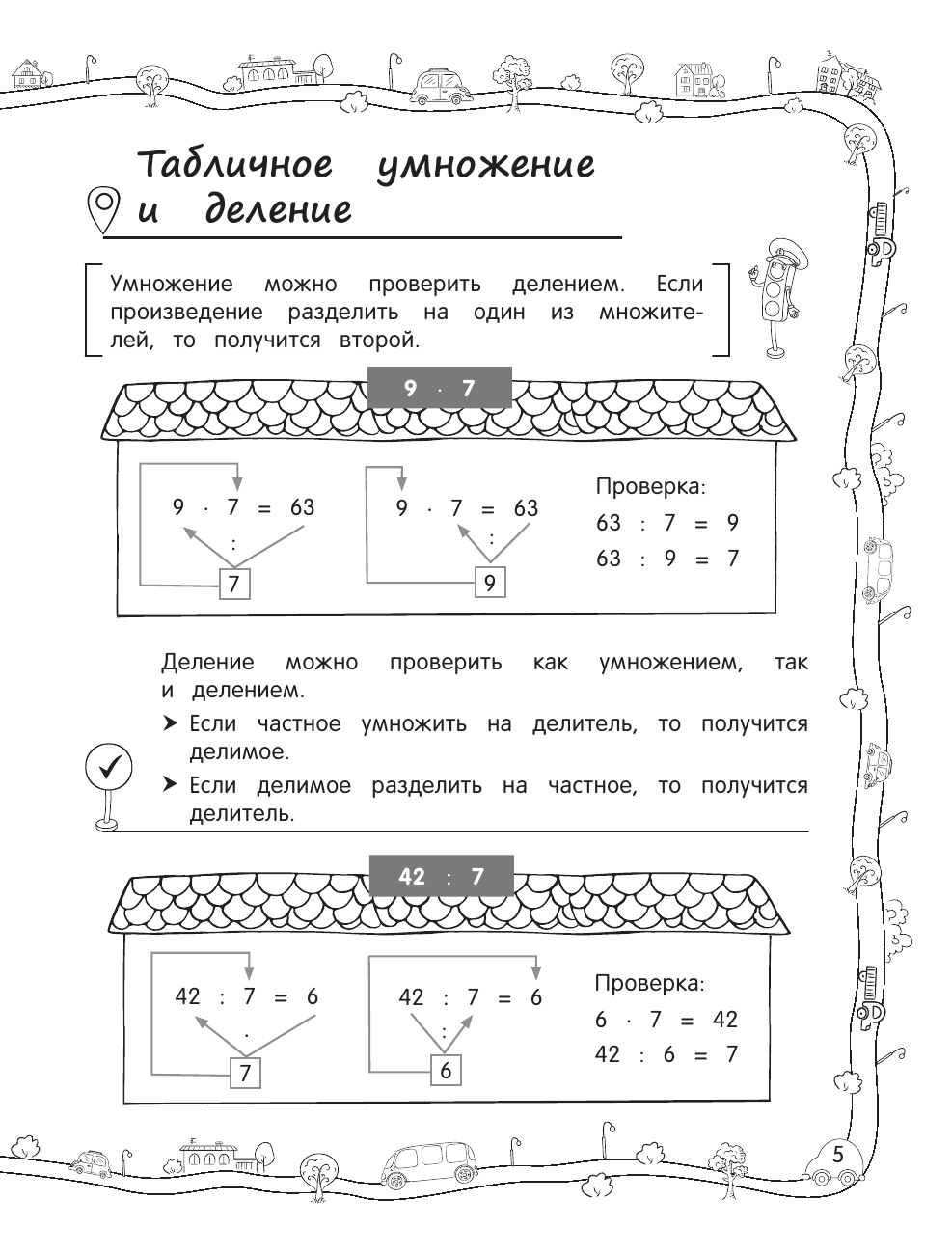 Табличное умножение и деление

Умножение можно проверить делением. Если произведение разделить на один из множителей, то получится второй.

$9 \cdot 7$

$9 \cdot 7 = 63$
:
7

$9 \cdot 7 = 63$
:
9

Проверка:
$63 : 7 = 9$
$63 : 9 = 7$

Деление можно проверить как умножением, так и делением.
➤ Если частное умножить на делитель, то получится делимое.
➤ Если делимое разделить на частное, то получится делитель.

$42 : 7$

$42 : 7 = 6$
$\cdot$
7

$42 : 7 = 6$
:
6

Проверка:
$6 \cdot 7 = 42$
$42 : 6 = 7$

5